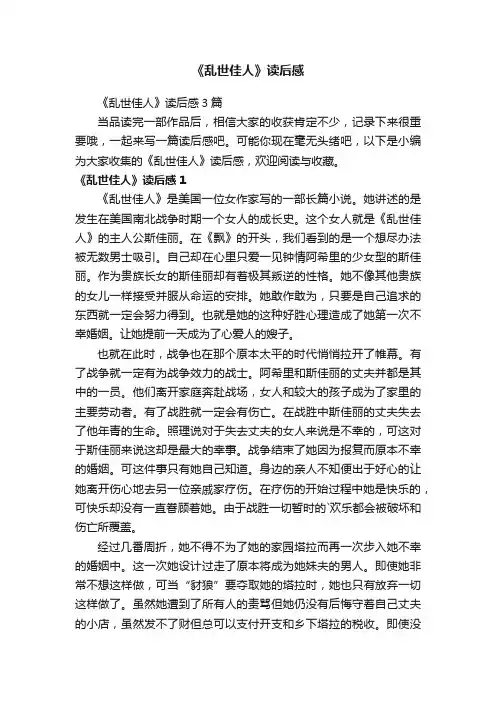 《乱世佳人》读后感

《乱世佳人》读后感 3 篇

当品读完一部作品后，相信大家的收获肯定不少，记录下来很重要哦，一起来写一篇读后感吧。可能你现在毫无头绪吧，以下是小编为大家收集的《乱世佳人》读后感，欢迎阅读与收藏。

《乱世佳人》读后感 1

《乱世佳人》是美国一位女作家写的一部长篇小说。她讲述的是发生在美国南北战争时期一个女人的成长史。这个女人就是《乱世佳人》的主人公斯佳丽。在《飘》的开头，我们看到的是一个想尽办法被无数男士吸引。自己却在心里只爱一见钟情阿希里的少女型的斯佳丽。作为贵族长女的斯佳丽却有着极其叛逆的性格。她不像其他贵族的女儿一样接受并服从命运的安排。她敢作敢为，只要是自己追求的东西就一定会努力得到。也就是她的这种好胜心理造成了她第一次不幸婚姻。让她提前一天成为了心爱人的嫂子。

也就在此时，战争也在那个原本太平的时代悄悄拉开了帷幕。有了战争就一定有为战争效力的战士。阿希里和斯佳丽的丈夫并都是其中的一员。他们离开家庭奔赴战场，女人和较大的孩子成为了家里的主要劳动者。有了战胜就一定会有伤亡。在战胜中斯佳丽的丈夫失去了他年青的生命。照理说对于失去丈夫的女人来说是不幸的，可这对于斯佳丽来说这却是最大的幸事。战争结束了她因为报复而原本不幸的婚姻。可这件事只有她自己知道。身边的亲人不知便出于好心的让她离开伤心地去另一位亲戚家疗伤。在疗伤的开始过程中她是快乐的，可快乐却没有一直眷顾着她。由于战胜一切暂时的`欢乐都会被破坏和伤亡所覆盖。

经过几番周折，她不得不为了她的家园塔拉而再一次步入她不幸的婚姻中。这一次她设计过走了原本将成为她妹夫的男人。即使她非常不想这样做，可当“豺狼”要夺取她的塔拉时，她也只有放弃一切这样做了。虽然她遭到了所有人的责骂但她仍没有后悔守着自己丈夫的小店，虽然发不了财但总可以支付开支和乡下塔拉的税收。即使没